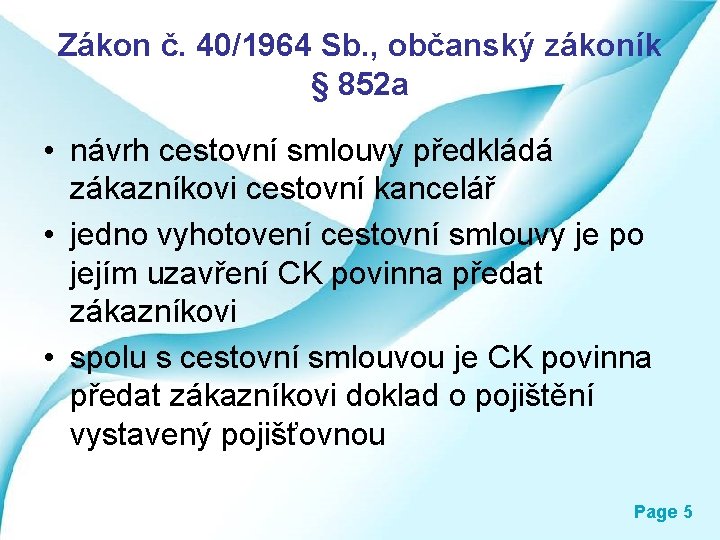 Zákon č. 40/1964 Sb., občanský zákoník
§ 852a

• návrh cestovní smlouvy předkládá zákazníkovi cestovní kancelář
• jedno vyhotovení cestovní smlouvy je po jejím uzavření CK povinna předat zákazníkovi
• spolu s cestovní smlouvou je CK povinna předat zákazníkovi doklad o pojištění vystavený pojišťovnou

Page 5